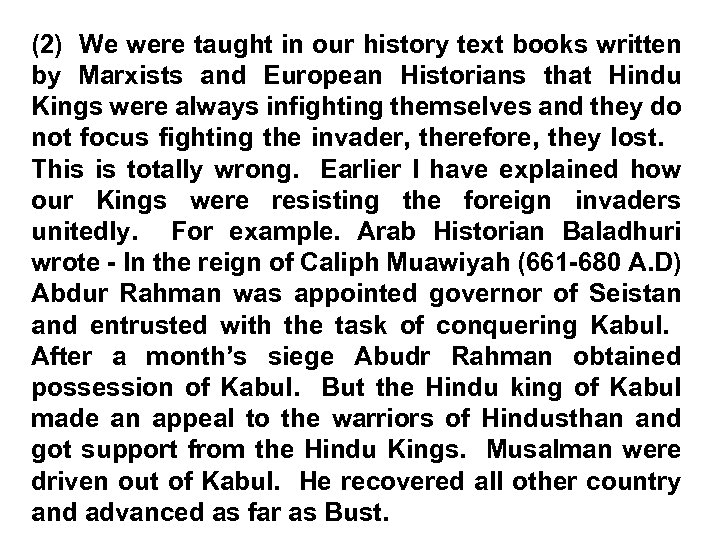 (2) We were taught in our history text books written by Marxists and European Historians that Hindu Kings were always infighting themselves and they do not focus fighting the invader, therefore, they lost. This is totally wrong. Earlier I have explained how our Kings were resisting the foreign invaders unitedly. For example. Arab Historian Baladhuri wrote - In the reign of Caliph Muawiyah (661-680 A.D) Abdur Rahman was appointed governor of Seistan and entrusted with the task of conquering Kabul. After a month's siege Abudr Rahman obtained possession of Kabul. But the Hindu king of Kabul made an appeal to the warriors of Hindusthan and got support from the Hindu Kings. Musalman were driven out of Kabul. He recovered all other country and advanced as far as Bust.